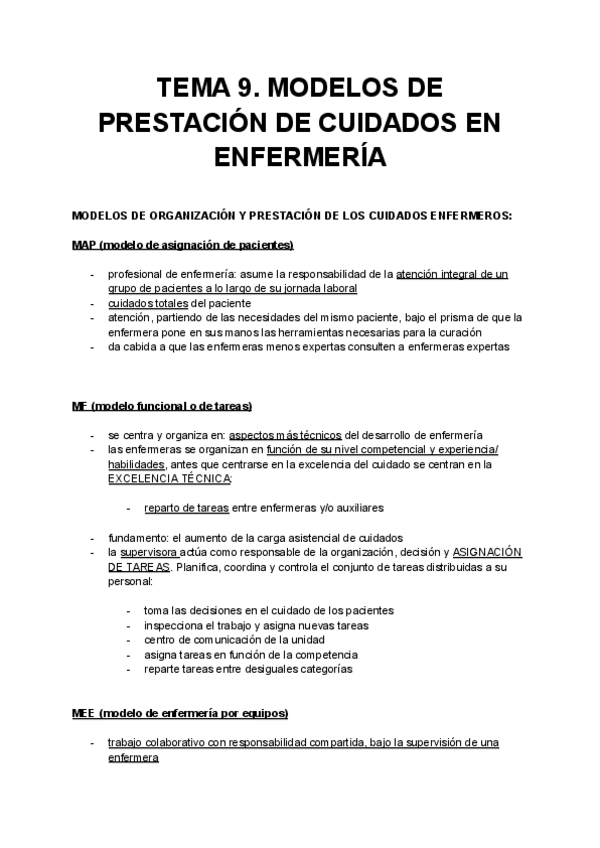 TEMA 9. MODELOS DE PRESTACIÓN DE CUIDADOS EN ENFERMERÍA

MODELOS DE ORGANIZACIÓN Y PRESTACIÓN DE LOS CUIDADOS ENFERMEROS:

MAP (modelo de asignación de pacientes)

- profesional de enfermería: asume la responsabilidad de la atención integral de un grupo de pacientes a lo largo de su jornada laboral
- cuidados totales del paciente
- atención, partiendo de las necesidades del mismo paciente, bajo el prisma de que la enfermera pone en sus manos las herramientas necesarias para la curación
- da cabida a que las enfermeras menos expertas consulten a enfermeras expertas

MF (modelo funcional o de tareas)

- se centra y organiza en: aspectos más técnicos del desarrollo de enfermería
- las enfermeras se organizan en función de su nivel competencial y experiencia/ habilidades, antes que centrarse en la excelencia del cuidado se centran en la EXCELENCIA TÉCNICA:
  - reparto de tareas entre enfermeras y/o auxiliares
- fundamento: el aumento de la carga asistencial de cuidados
- la supervisora actúa como responsable de la organización, decisión y ASIGNACIÓN DE TAREAS. Planifica, coordina y controla el conjunto de tareas distribuidas a su personal:
  - toma las decisiones en el cuidado de los pacientes
  - inspecciona el trabajo y asigna nuevas tareas
  - centro de comunicación de la unidad
  - asigna tareas en función de la competencia
  - reparte tareas entre desiguales categorías

MEE (modelo de enfermería por equipos)

- trabajo colaborativo con responsabilidad compartida, bajo la supervisión de una enfermera